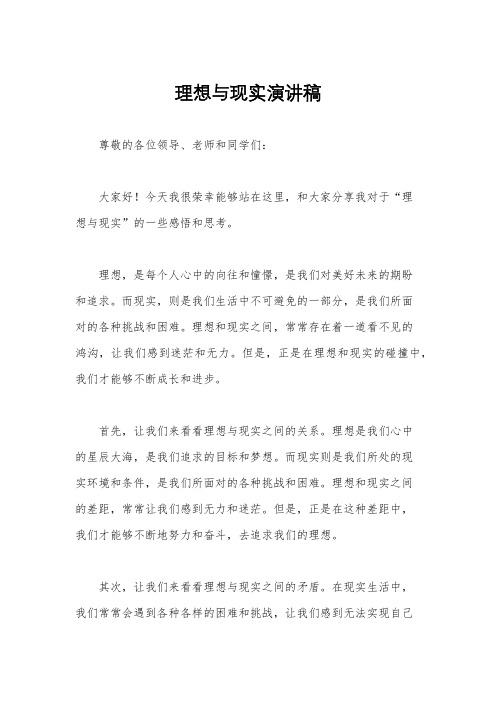 理想与现实演讲稿

尊敬的各位领导、老师和同学们:

大家好！今天我很荣幸能够站在这里，和大家分享我对于“理想与现实”的一些感悟和思考。

理想，是每个人心中的向往和憧憬，是我们对美好未来的期盼和追求。而现实，则是我们生活中不可避免的一部分，是我们所面对的各种挑战和困难。理想和现实之间，常常存在着一道看不见的鸿沟，让我们感到迷茫和无力。但是，正是在理想和现实的碰撞中，我们才能够不断成长和进步。

首先，让我们来看看理想与现实之间的关系。理想是我们心中的星辰大海，是我们追求的目标和梦想。而现实则是我们所处的现实环境和条件，是我们所面对的各种挑战和困难。理想和现实之间的差距，常常让我们感到无力和迷茫。但是，正是在这种差距中，我们才能够不断地努力和奋斗，去追求我们的理想。

其次，让我们来看看理想与现实之间的矛盾。在现实生活中，我们常常会遇到各种各样的困难和挑战，让我们感到无法实现自己